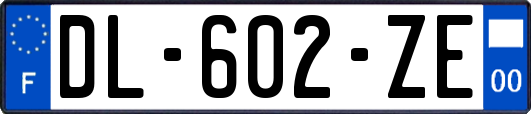 F
DL-602-ZE
00